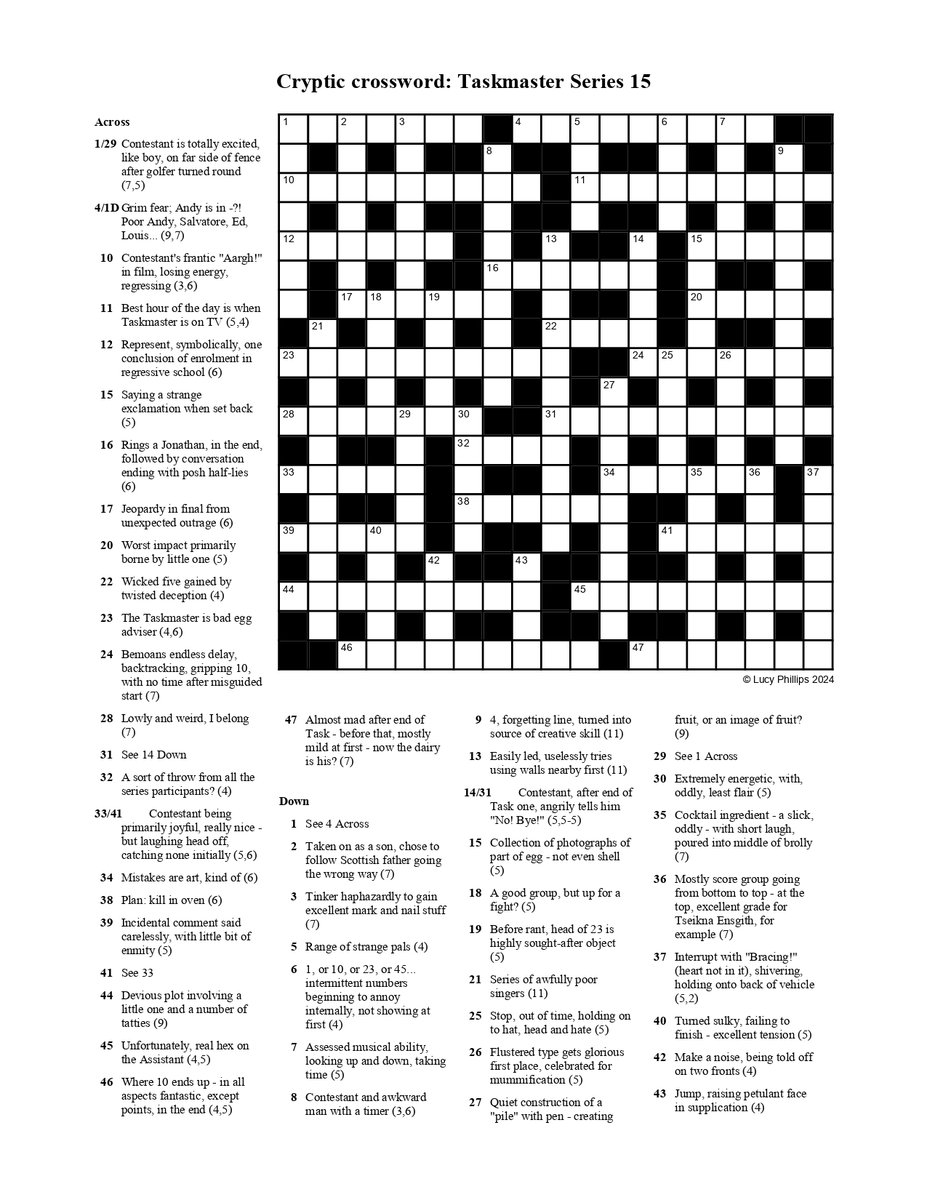 Cryptic crossword: Taskmaster Series 15

Across

1/29 Contestant is totally excited, like boy, on far side of fence after golfer turned round (7,5)

4/1D Grim fear; Andy is in -?! Poor Andy, Salvatore, Ed, Louis... (9,7)

10 Contestant's frantic "Aargh!" in film, losing energy, regressing (3,6)

11 Best hour of the day is when Taskmaster is on TV (5,4)

12 Represent, symbolically, one conclusion of enrolment in regressive school (6)

15 Saying a strange exclamation when set back (5)

16 Rings a Jonathan, in the end, followed by conversation ending with posh half-lies (6)

17 Jeopardy in final from unexpected outrage (6)

20 Worst impact primarily borne by little one (5)

22 Wicked five gained by twisted deception (4)

23 The Taskmaster is bad egg adviser (4,6)

24 Bemoans endless delay, backtracking, gripping 10, with no time after misguided start (7)

28 Lowly and weird, I belong (7)

31 See 14 Down

32 A sort of throw from all the series participants? (4)

33/41 Contestant being primarily joyful, really nice - but laughing head off, catching none initially (5,6)

34 Mistakes are art, kind of (6)

38 Plan: kill in oven (6)

39 Incidental comment said carelessly, with little bit of enmity (5)

41 See 33

44 Devious plot involving a little one and a number of tatties (9)

45 Unfortunately, real hex on the Assistant (4,5)

46 Where 10 ends up - in all aspects fantastic, except points, in the end (4,5)

1 2 3 4 5 6 7 8 9 10 11 12 13 14 15 16 17 18 19 20 21 22 23 24 25 26 27 28 29 30 31 32 33 34 35 36 37 38 39 40 41 42 43 44 45 46 47

© Lucy Phillips 2024

47 Almost mad after end of Task - before that, mostly mild at first - now the dairy is his? (7)

Down

1 See 4 Across

2 Taken on as a son, chose to follow Scottish father going the wrong way (7)

3 Tinker haphazardly to gain excellent mark and nail stuff (7)

5 Range of strange pals (4)

6 1, or 10, or 23, or 45... intermittent numbers beginning to annoy internally, not showing at first (4)

7 Assessed musical ability, looking up and down, taking time (5)

8 Contestant and awkward man with a timer (3,6)

9 4, forgetting line, turned into source of creative skill (11)

13 Easily led, uselessly tries using walls nearby first (11)

14/31 Contestant, after end of Task one, angrily tells him "No! Bye!" (5,5-5)

15 Collection of photographs of part of egg - not even shell (5)

18 A good group, but up for a fight? (5)

19 Before rant, head of 23 is highly sought-after object (5)

21 Series of awfully poor singers (11)

25 Stop, out of time, holding on to hat, head and hate (5)

26 Flustered type gets glorious first place, celebrated for mummification (5)

27 Quiet construction of a "pile" with pen - creating fruit, or an image of fruit? (9)

29 See 1 Across

30 Extremely energetic, with, oddly, least flair (5)

35 Cocktail ingredient - a slick, oddly - with short laugh, poured into middle of brolly (7)

36 Mostly score group going from bottom to top - at the top, excellent grade for Tseikna Ensgith, for example (7)

37 Interrupt with "Bracing!" (heart not in it), shivering, holding onto back of vehicle (5,2)

40 Turned sulky, failing to finish - excellent tension (5)

42 Make a noise, being told off on two fronts (4)

43 Jump, raising petulant face in supplication (4)